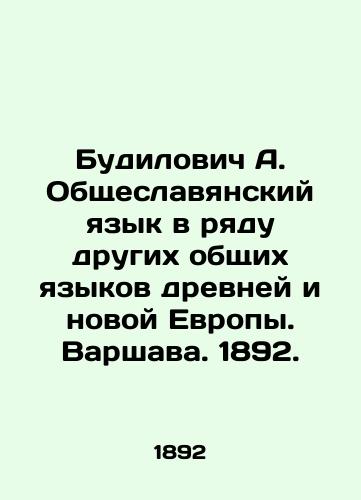 Будилович А. Общеславянский язык в ряду других общих языков древней и новой Европы. Варшава. 1892.

1892